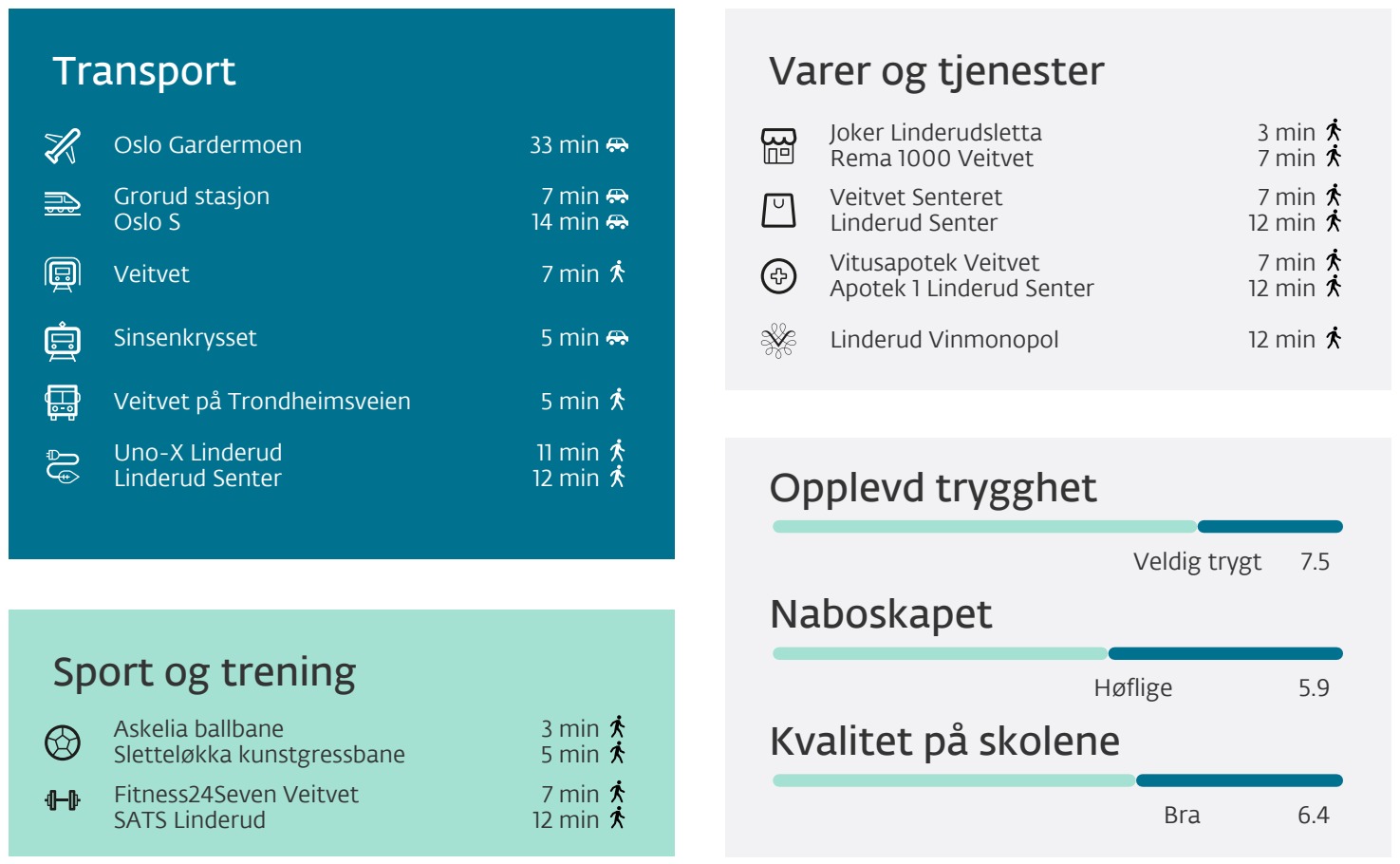 Transport

Oslo Gardermoen 33 min

Grorud stasjon 7 min
Oslo S 14 min

Veitvet 7 min

Sinsenkrysset 5 min

Veitvet på Trondheimsveien 5 min

Uno-X Linderud 11 min
Linderud Senter 12 min

Sport og trening

Askelia ballbane 3 min
Sletteløkka kunstgressbane 5 min

Fitness24Seven Veitvet 7 min
SATS Linderud 12 min

Varer og tjenester

Joker Linderudsletta 3 min
Rema 1000 Veitvet 7 min

Veitvet Senteret 7 min
Linderud Senter 12 min

Vitusapotek Veitvet 7 min
Apotek 1 Linderud Senter 12 min

Linderud Vinmonopol 12 min

Opplevd trygghet

Veldig trygt 7.5

Naboskapet

Høflige 5.9

Kvalitet på skolene

Bra 6.4